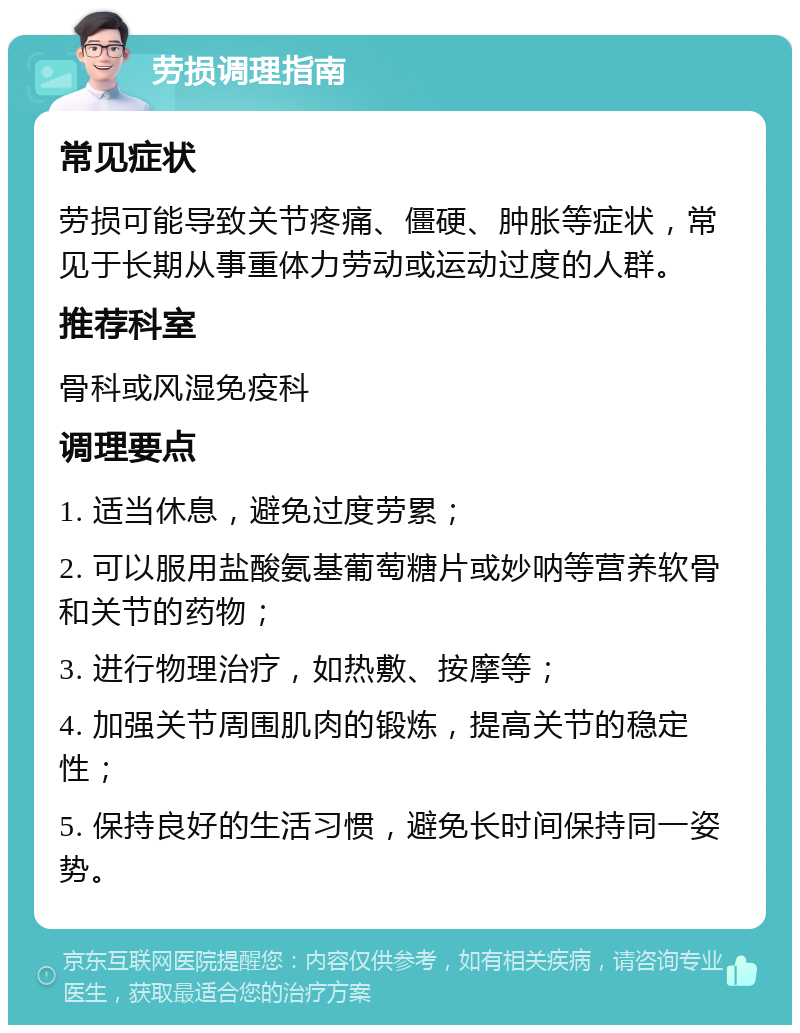 劳损调理指南

常见症状

劳损可能导致关节疼痛、僵硬、肿胀等症状，常见于长期从事重体力劳动或运动过度的人群。

推荐科室

骨科或风湿免疫科

调理要点

1. 适当休息，避免过度劳累；

2. 可以服用盐酸氨基葡萄糖片或妙呐等营养软骨和关节的药物；

3. 进行物理治疗，如热敷、按摩等；

4. 加强关节周围肌肉的锻炼，提高关节的稳定性；

5. 保持良好的生活习惯，避免长时间保持同一姿势。

京东互联网医院提醒您：内容仅供参考，如有相关疾病，请咨询专业医生，获取最适合您的治疗方案